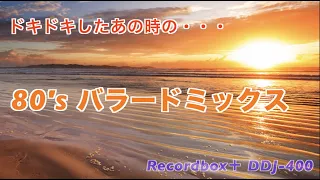 ドキドキしたあの時の・・・

80's バラードミックス

Recordbox＋ DDJ-400